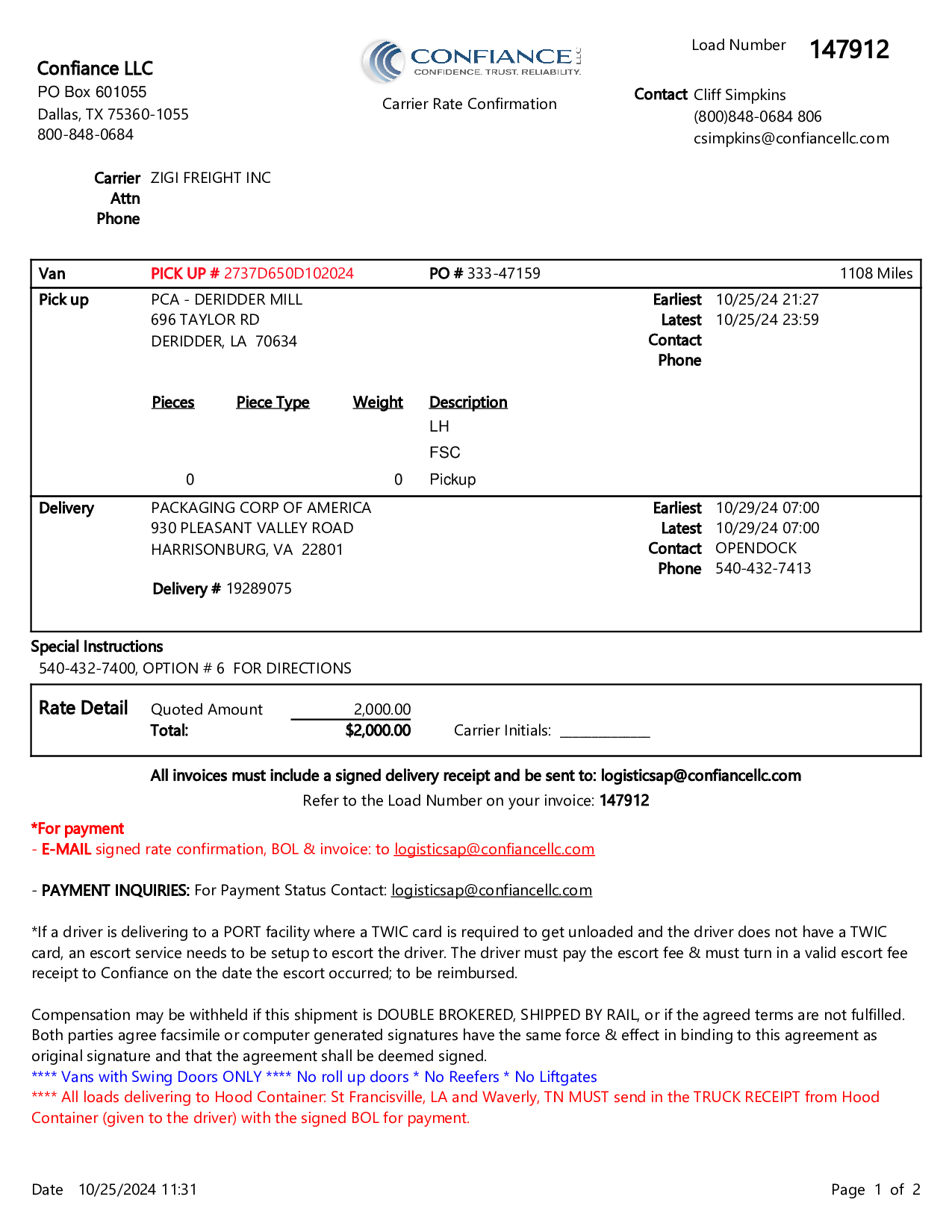 Confiance LLC
PO Box 601055
Dallas, TX 75360-1055
800-848-0684

CONFIANCE LLC
CONFIDENCE. TRUST. RELIABILITY.

Carrier Rate Confirmation

Load Number 147912

Contact Cliff Simpkins
(800)848-0684 806
csimpkins@confiancellc.com

Carrier ZIGI FREIGHT INC
Attn
Phone

Van PICK UP # 2737D650D102024 PO # 333-47159 1108 Miles

Pick up PCA - DERIDDER MILL
696 TAYLOR RD
DERIDDER, LA 70634

Earliest 10/25/24 21:27
Latest 10/25/24 23:59
Contact
Phone

| Pieces | Piece Type | Weight | Description |
|---|---|---|---|
| | | | LH |
| | | | FSC |
| 0 | | 0 | Pickup |

Delivery PACKAGING CORP OF AMERICA
930 PLEASANT VALLEY ROAD
HARRISONBURG, VA 22801

Delivery # 19289075

Earliest 10/29/24 07:00
Latest 10/29/24 07:00
Contact OPENDOCK
Phone 540-432-7413

Special Instructions
540-432-7400, OPTION # 6 FOR DIRECTIONS

Rate Detail Quoted Amount 2,000.00
Total: $2,000.00 Carrier Initials: ____________

All invoices must include a signed delivery receipt and be sent to: logisticsap@confiancellc.com
Refer to the Load Number on your invoice: 147912

*For payment
- E-MAIL signed rate confirmation, BOL & invoice: to logisticsap@confiancellc.com

- PAYMENT INQUIRIES: For Payment Status Contact: logisticsap@confiancellc.com

*If a driver is delivering to a PORT facility where a TWIC card is required to get unloaded and the driver does not have a TWIC card, an escort service needs to be setup to escort the driver. The driver must pay the escort fee & must turn in a valid escort fee receipt to Confiance on the date the escort occurred; to be reimbursed.

Compensation may be withheld if this shipment is DOUBLE BROKERED, SHIPPED BY RAIL, or if the agreed terms are not fulfilled. Both parties agree facsimile or computer generated signatures have the same force & effect in binding to this agreement as original signature and that the agreement shall be deemed signed.
**** Vans with Swing Doors ONLY **** No roll up doors * No Reefers * No Liftgates
**** All loads delivering to Hood Container: St Francisville, LA and Waverly, TN MUST send in the TRUCK RECEIPT from Hood Container (given to the driver) with the signed BOL for payment.

Date 10/25/2024 11:31 Page 1 of 2